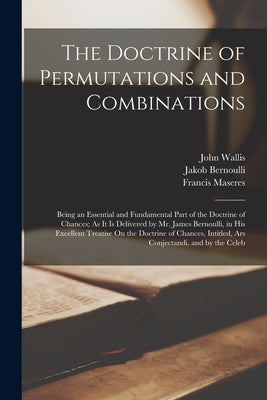 The Doctrine of Permutations and Combinations

John Wallis
Jakob Bernoulli
Francis Maseres

Being an Essential and Fundamental Part of the Doctrine of Chances; As It Is Delivered by Mr. James Bernoulli, in His Excellent Treatise On the Doctrine of Chances, Intitled, Ars Conjectandi, and by the Celeb